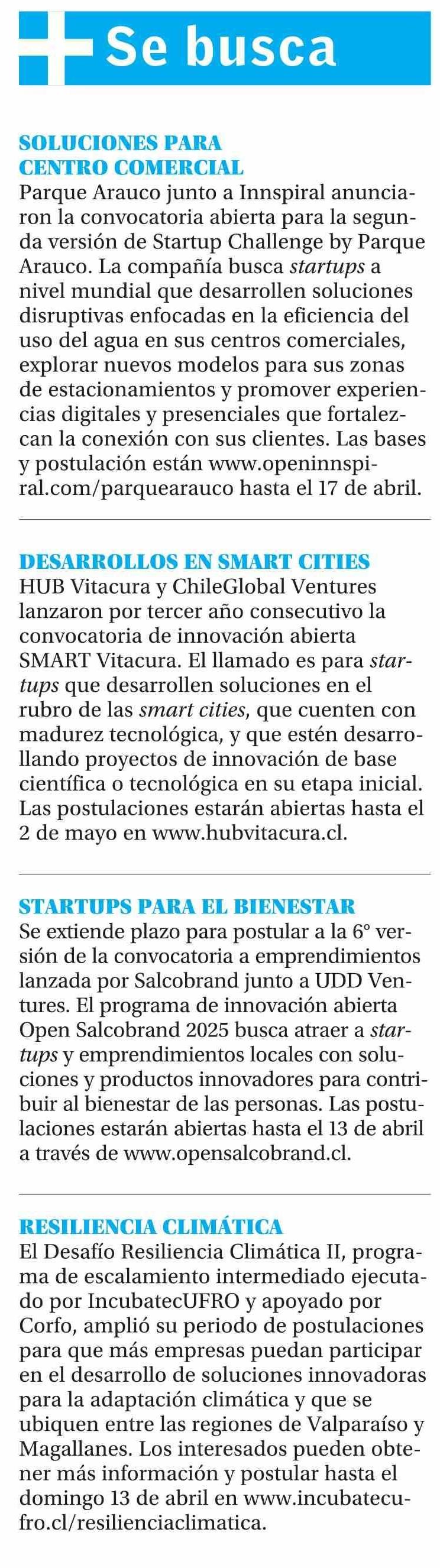 Se busca

SOLUCIONES PARA CENTRO COMERCIAL
Parque Arauco junto a Innspiral anunciaron la convocatoria abierta para la segunda versión de Startup Challenge by Parque Arauco. La compañía busca startups a nivel mundial que desarrollen soluciones disruptivas enfocadas en la eficiencia del uso del agua en sus centros comerciales, explorar nuevos modelos para sus zonas de estacionamientos y promover experiencias digitales y presenciales que fortalezcan la conexión con sus clientes. Las bases y postulación están www.openinnspiral.com/parquearauco hasta el 17 de abril.

DESARROLLOS EN SMART CITIES
HUB Vitacura y ChileGlobal Ventures lanzaron por tercer año consecutivo la convocatoria de innovación abierta SMART Vitacura. El llamado es para startups que desarrollen soluciones en el rubro de las smart cities, que cuenten con madurez tecnológica, y que estén desarrollando proyectos de innovación de base científica o tecnológica en su etapa inicial. Las postulaciones estarán abiertas hasta el 2 de mayo en www.hubvitacura.cl.

STARTUPS PARA EL BIENESTAR
Se extiende plazo para postular a la 6° versión de la convocatoria a emprendimientos lanzada por Salcobrand junto a UDD Ventures. El programa de innovación abierta Open Salcobrand 2025 busca atraer a startups y emprendimientos locales con soluciones y productos innovadores para contribuir al bienestar de las personas. Las postulaciones estarán abiertas hasta el 13 de abril a través de www.opensalcobrand.cl.

RESILIENCIA CLIMÁTICA
El Desafío Resiliencia Climática II, programa de escalamiento intermediado ejecutado por IncubatecUFRO y apoyado por Corfo, amplió su periodo de postulaciones para que más empresas puedan participar en el desarrollo de soluciones innovadoras para la adaptación climática y que se ubiquen entre las regiones de Valparaíso y Magallanes. Los interesados pueden obtener más información y postular hasta el domingo 13 de abril en www.incubatecufro.cl/resilienciaclimatica.